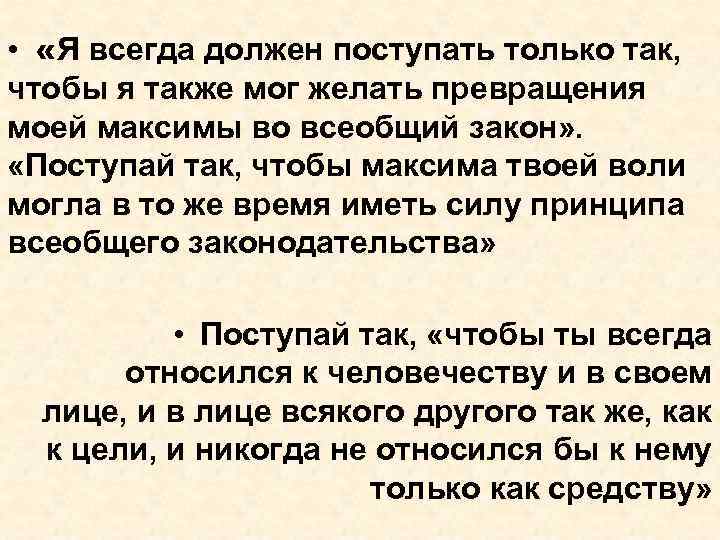 • «Я всегда должен поступать только так, чтобы я также мог желать превращения моей максимы во всеобщий закон». «Поступай так, чтобы максима твоей воли могла в то же время иметь силу принципа всеобщего законодательства»

• Поступай так, «чтобы ты всегда относился к человечеству и в своем лице, и в лице всякого другого так же, как к цели, и никогда не относился бы к нему только как средству»